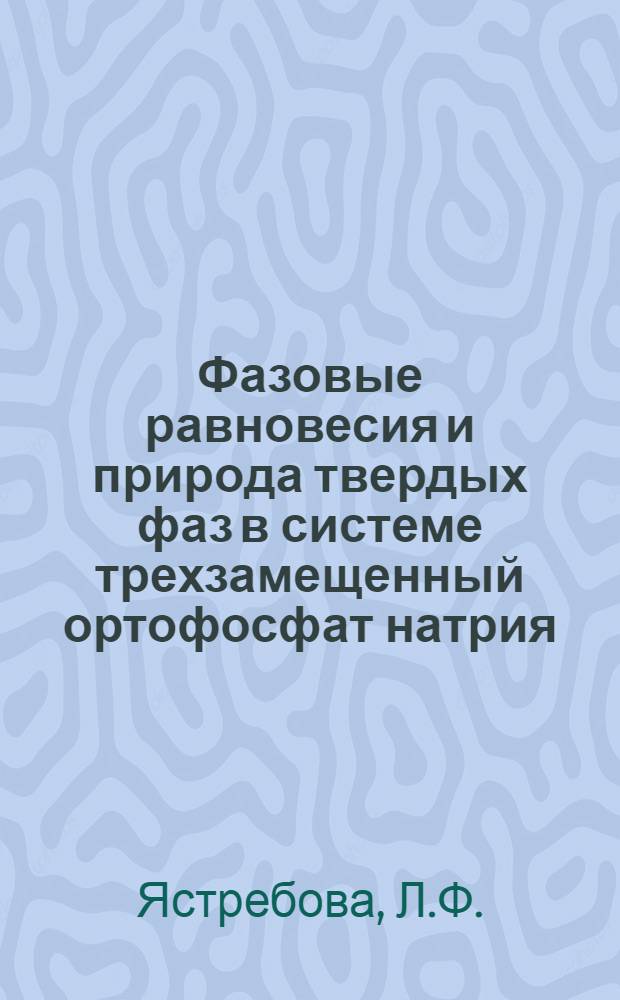 Фазовые равновесия и природа твердых фаз в системе трехзамещенный ортофосфат натрия

Ястребова, Л.Ф.